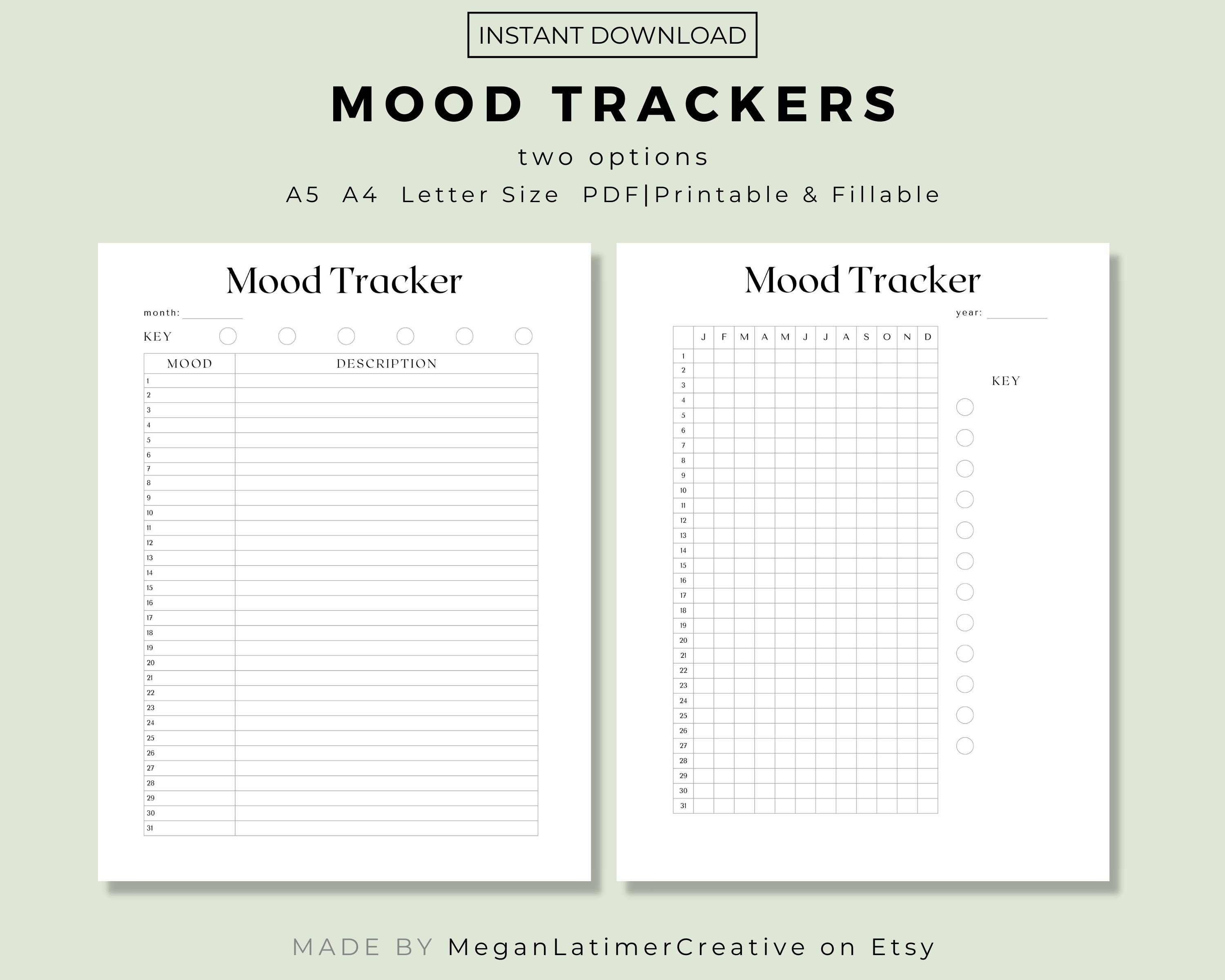 INSTANT DOWNLOAD

MOOD TRACKERS

two options

A5 A4 Letter Size PDF|Printable & Fillable

Mood Tracker

month:

KEY

| MOOD | DESCRIPTION |
|---|---|
| 1 | |
| 2 | |
| 3 | |
| 4 | |
| 5 | |
| 6 | |
| 7 | |
| 8 | |
| 9 | |
| 10 | |
| 11 | |
| 12 | |
| 13 | |
| 14 | |
| 15 | |
| 16 | |
| 17 | |
| 18 | |
| 19 | |
| 20 | |
| 21 | |
| 22 | |
| 23 | |
| 24 | |
| 25 | |
| 26 | |
| 27 | |
| 28 | |
| 29 | |
| 30 | |
| 31 | |

Mood Tracker

year:

| | J | F | M | A | M | J | J | A | S | O | N | D |
|---|---|---|---|---|---|---|---|---|---|---|---|---|
| 1 | | | | | | | | | | | | |
| 2 | | | | | | | | | | | | |
| 3 | | | | | | | | | | | | |
| 4 | | | | | | | | | | | | |
| 5 | | | | | | | | | | | | |
| 6 | | | | | | | | | | | | |
| 7 | | | | | | | | | | | | |
| 8 | | | | | | | | | | | | |
| 9 | | | | | | | | | | | | |
| 10 | | | | | | | | | | | | |
| 11 | | | | | | | | | | | | |
| 12 | | | | | | | | | | | | |
| 13 | | | | | | | | | | | | |
| 14 | | | | | | | | | | | | |
| 15 | | | | | | | | | | | | |
| 16 | | | | | | | | | | | | |
| 17 | | | | | | | | | | | | |
| 18 | | | | | | | | | | | | |
| 19 | | | | | | | | | | | | |
| 20 | | | | | | | | | | | | |
| 21 | | | | | | | | | | | | |
| 22 | | | | | | | | | | | | |
| 23 | | | | | | | | | | | | |
| 24 | | | | | | | | | | | | |
| 25 | | | | | | | | | | | | |
| 26 | | | | | | | | | | | | |
| 27 | | | | | | | | | | | | |
| 28 | | | | | | | | | | | | |
| 29 | | | | | | | | | | | | |
| 30 | | | | | | | | | | | | |
| 31 | | | | | | | | | | | | |

KEY

MADE BY MeganLatimerCreative on Etsy